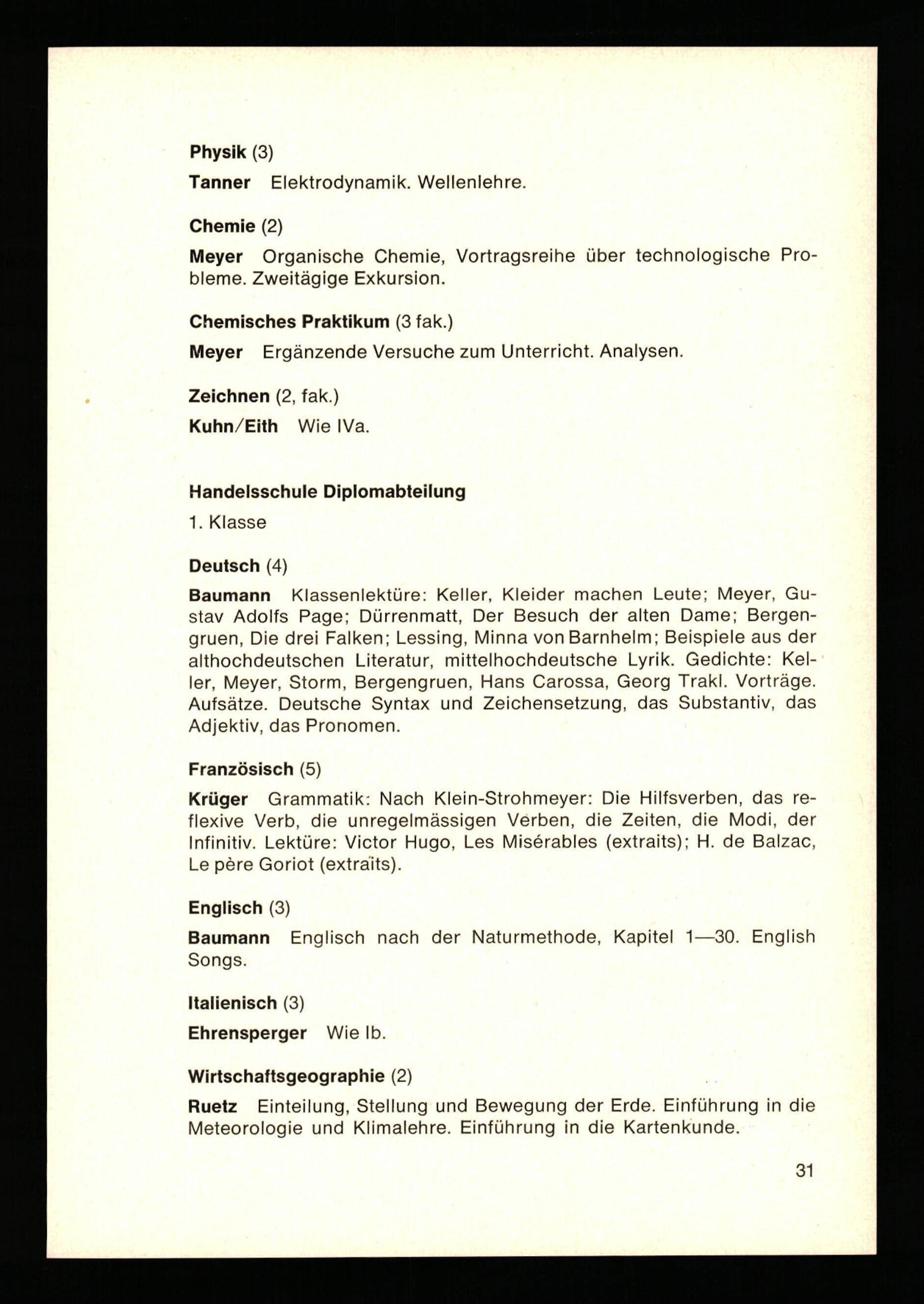 Physik (3)

Tanner Elektrodynamik. Wellenlehre.

Chemie (2)

Meyer Organische Chemie, Vortragsreihe über technologische Probleme. Zweitägige Exkursion.

Chemisches Praktikum (3 fak.)

Meyer Ergänzende Versuche zum Unterricht. Analysen.

Zeichnen (2, fak.)

Kuhn/Eith Wie IVa.

Handelsschule Diplomabteilung

1. Klasse

Deutsch (4)

Baumann Klassenlektüre: Keller, Kleider machen Leute; Meyer, Gustav Adolfs Page; Dürrenmatt, Der Besuch der alten Dame; Bergengruen, Die drei Falken; Lessing, Minna von Barnhelm; Beispiele aus der althochdeutschen Literatur, mittelhochdeutsche Lyrik. Gedichte: Keller, Meyer, Storm, Bergengruen, Hans Carossa, Georg Trakl. Vorträge. Aufsätze. Deutsche Syntax und Zeichensetzung, das Substantiv, das Adjektiv, das Pronomen.

Französisch (5)

Krüger Grammatik: Nach Klein-Strohmeyer: Die Hilfsverben, das reflexive Verb, die unregelmässigen Verben, die Zeiten, die Modi, der Infinitiv. Lektüre: Victor Hugo, Les Misérables (extraits); H. de Balzac, Le père Goriot (extraïts).

Englisch (3)

Baumann Englisch nach der Naturmethode, Kapitel 1—30. English Songs.

Italienisch (3)

Ehrensperger Wie Ib.

Wirtschaftsgeographie (2)

Ruetz Einteilung, Stellung und Bewegung der Erde. Einführung in die Meteorologie und Klimalehre. Einführung in die Kartenkunde.

31